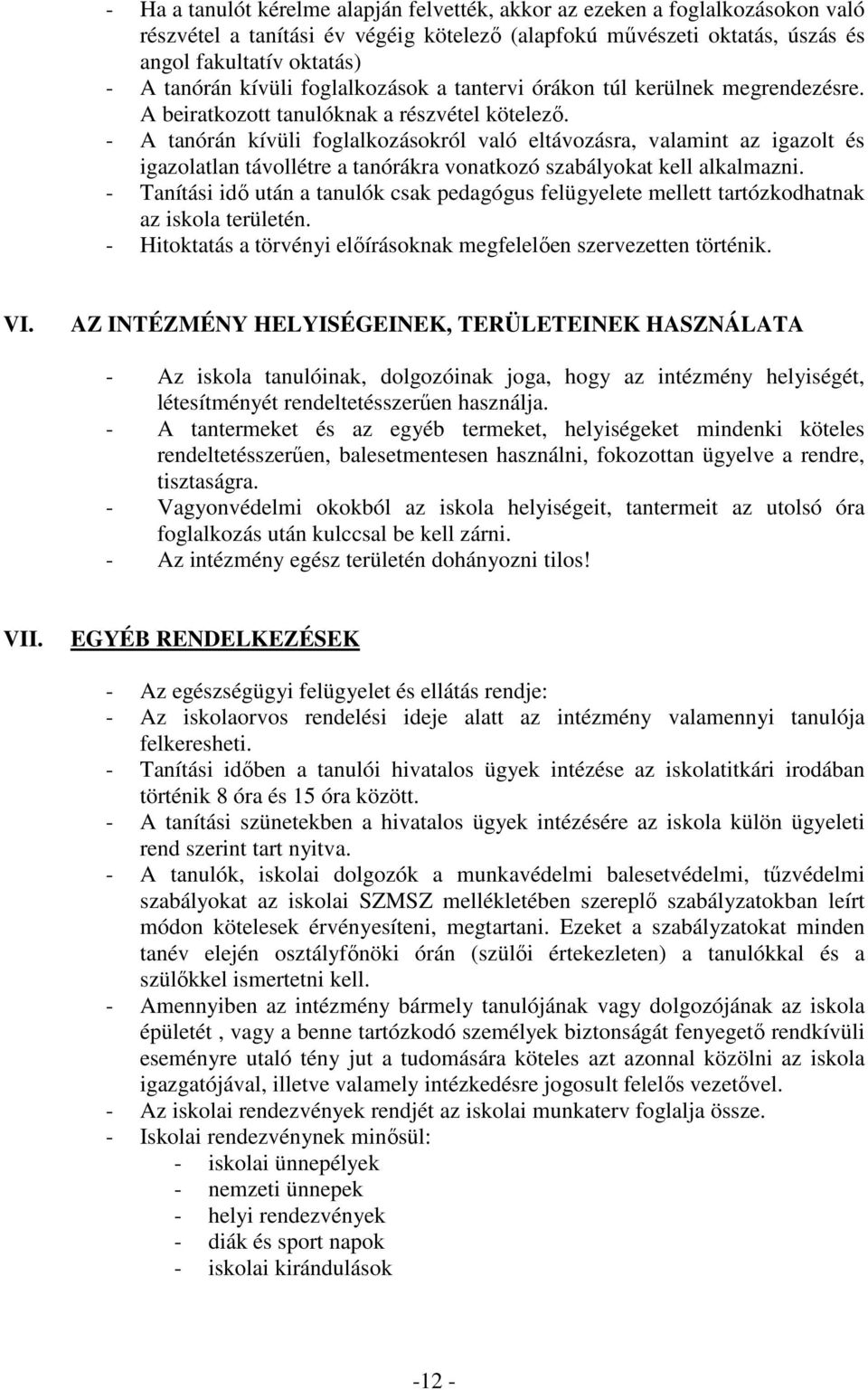 - Ha a tanulót kérelme alapján felvették, akkor az ezeken a foglalkozásokon való részvétel a tanítási év végéig kötelező (alapfokú művészeti oktatás, úszás és angol fakultatív oktatás)
- A tanórán kívüli foglalkozások a tantervi órákon túl kerülnek megrendezésre. A beiratkozott tanulóknak a részvétel kötelező.
- A tanórán kívüli foglalkozásokról való eltávozásra, valamint az igazolt és igazolatlan távollétre a tanórákra vonatkozó szabályokat kell alkalmazni.
- Tanítási idő után a tanulók csak pedagógus felügyelete mellett tartózkodhatnak az iskola területén.
- Hitoktatás a törvényi előírásoknak megfelelően szervezetten történik.

VI. AZ INTÉZMÉNY HELYISÉGEINEK, TERÜLETEINEK HASZNÁLATA

- Az iskola tanulóinak, dolgozóinak joga, hogy az intézmény helyiségét, létesítményét rendeltetésszerűen használja.
- A tantermeket és az egyéb termeket, helyiségeket mindenki köteles rendeltetésszerűen, balesetmentesen használni, fokozottan ügyelve a rendre, tisztaságra.
- Vagyonvédelmi okokból az iskola helyiségeit, tantermeit az utolsó óra foglalkozás után kulccsal be kell zárni.
- Az intézmény egész területén dohányozni tilos!

VII. EGYÉB RENDELKEZÉSEK

- Az egészségügyi felügyelet és ellátás rendje:
- Az iskolaorvos rendelési ideje alatt az intézmény valamennyi tanulója felkeresheti.
- Tanítási időben a tanulói hivatalos ügyek intézése az iskolatitkári irodában történik 8 óra és 15 óra között.
- A tanítási szünetekben a hivatalos ügyek intézésére az iskola külön ügyeleti rend szerint tart nyitva.
- A tanulók, iskolai dolgozók a munkavédelmi balesetvédelmi, tűzvédelmi szabályokat az iskolai SZMSZ mellékletében szereplő szabályzatokban leírt módon kötelesek érvényesíteni, megtartani. Ezeket a szabályzatokat minden tanév elején osztályfőnöki órán (szülői értekezleten) a tanulókkal és a szülőkkel ismertetni kell.
- Amennyiben az intézmény bármely tanulójának vagy dolgozójának az iskola épületét , vagy a benne tartózkodó személyek biztonságát fenyegető rendkívüli eseményre utaló tény jut a tudomására köteles azt azonnal közölni az iskola igazgatójával, illetve valamely intézkedésre jogosult felelős vezetővel.
- Az iskolai rendezvények rendjét az iskolai munkaterv foglalja össze.
- Iskolai rendezvénynek minősül:
- iskolai ünnepélyek
- nemzeti ünnepek
- helyi rendezvények
- diák és sport napok
- iskolai kirándulások

-12 -